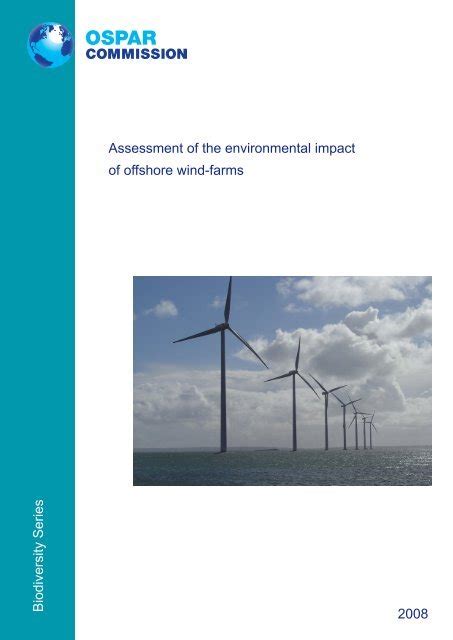 OSPAR
COMMISSION

Assessment of the environmental impact of offshore wind-farms

Biodiversity Series

2008